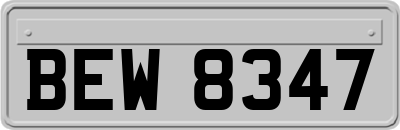 BEW 8347